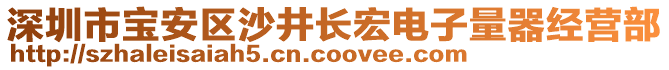 深圳市宝安区沙井长宏电子量器经营部
http://szhaleisaiah5.cn.coovee.com